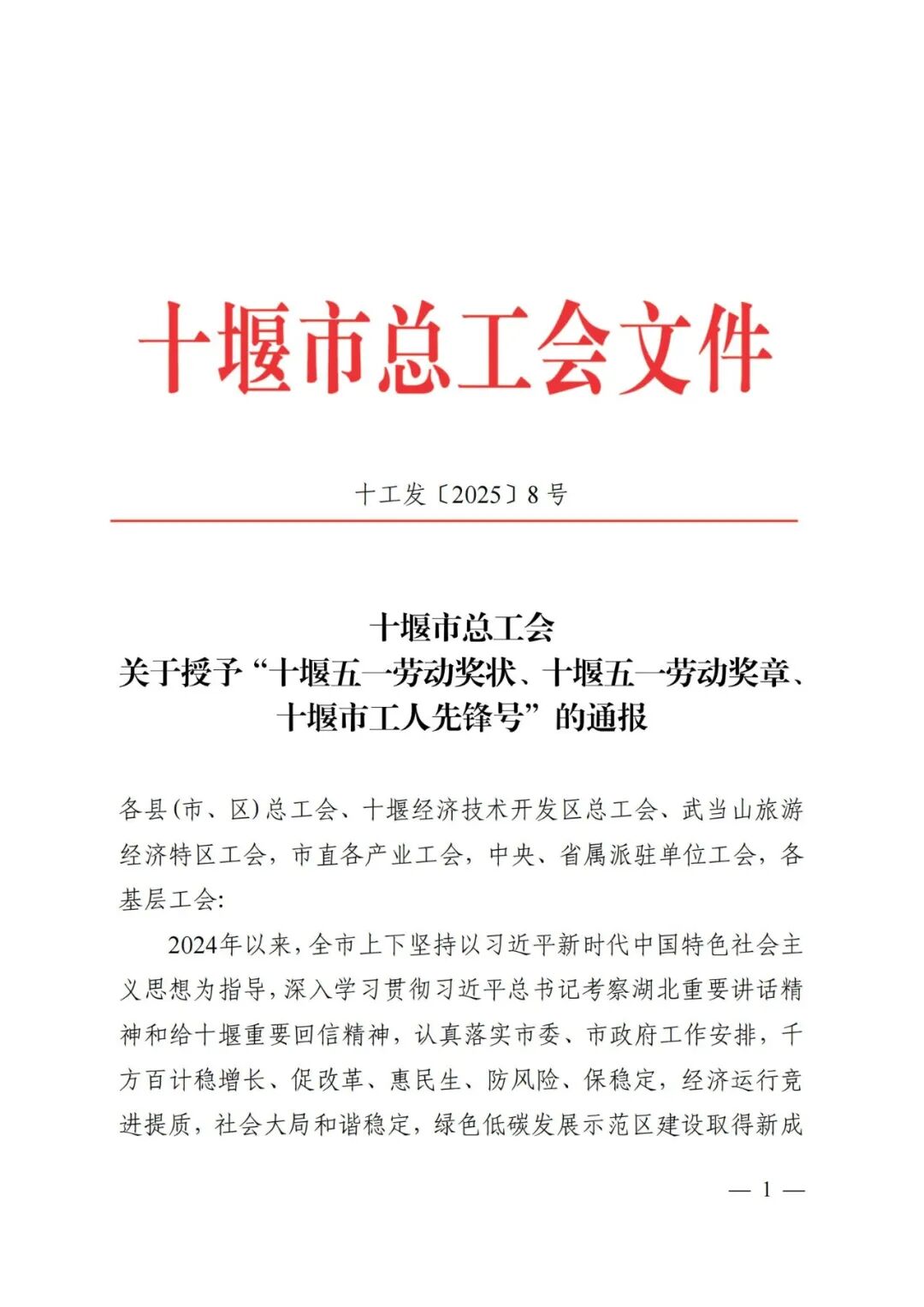 十堰市总工会文件

十工发〔2025〕8号

十堰市总工会
关于授予“十堰五一劳动奖状、十堰五一劳动奖章、十堰市工人先锋号”的通报

各县(市、区)总工会、十堰经济技术开发区总工会、武当山旅游经济特区工会，市直各产业工会，中央、省属派驻单位工会，各基层工会:

2024年以来，全市上下坚持以习近平新时代中国特色社会主义思想为指导，深入学习贯彻习近平总书记考察湖北重要讲话精神和给十堰重要回信精神，认真落实市委、市政府工作安排，千方百计稳增长、促改革、惠民生、防风险、保稳定，经济运行竞进提质，社会大局和谐稳定，绿色低碳发展示范区建设取得新成

— 1 —